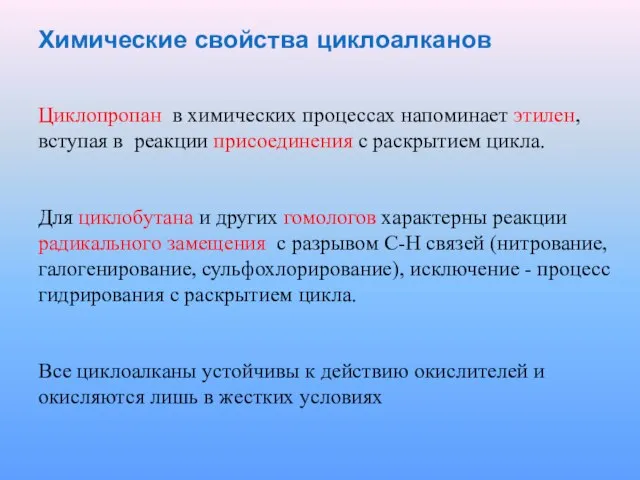 Химические свойства циклоалканов

Циклопропан в химических процессах напоминает этилен, вступая в реакции присоединения с раскрытием цикла.

Для циклобутана и других гомологов характерны реакции радикального замещения с разрывом С-Н связей (нитрование, галогенирование, сульфохлорирование), исключение - процесс гидрирования с раскрытием цикла.

Все циклоалканы устойчивы к действию окислителей и окисляются лишь в жестких условиях